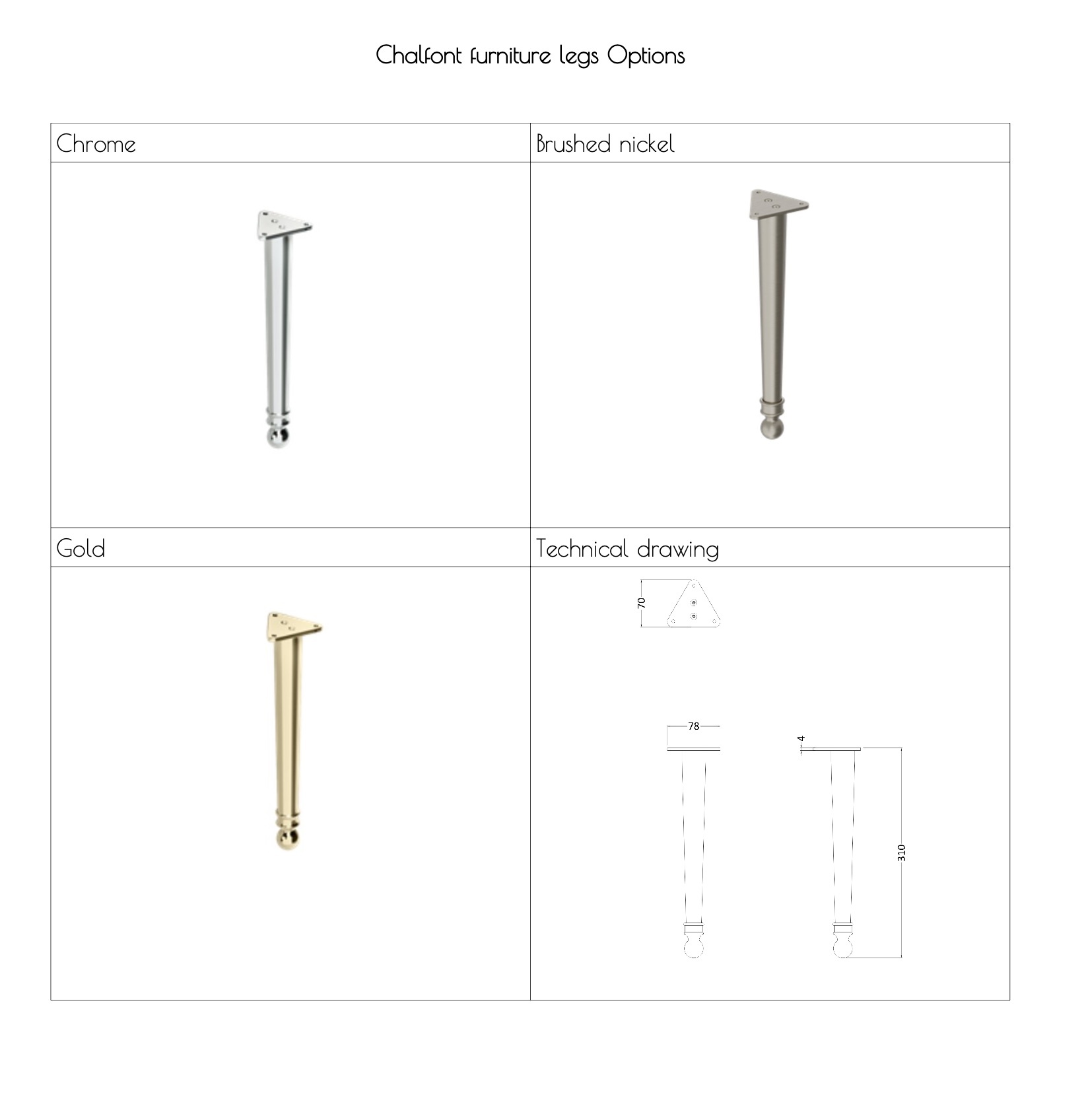 Chalfont furniture legs Options

| Chrome | Brushed nickel |
|---|---|
| | |
| Gold | Technical drawing |
| | 70 78 4 310 |